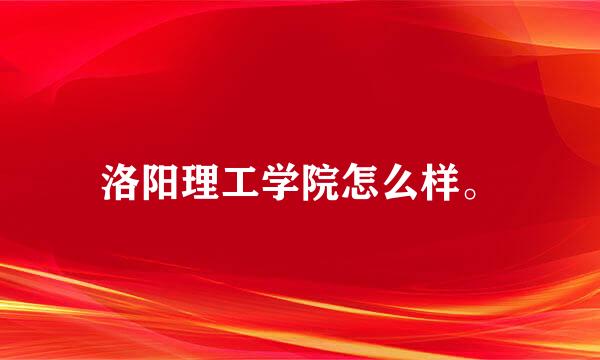 洛阳理工学院怎么样。